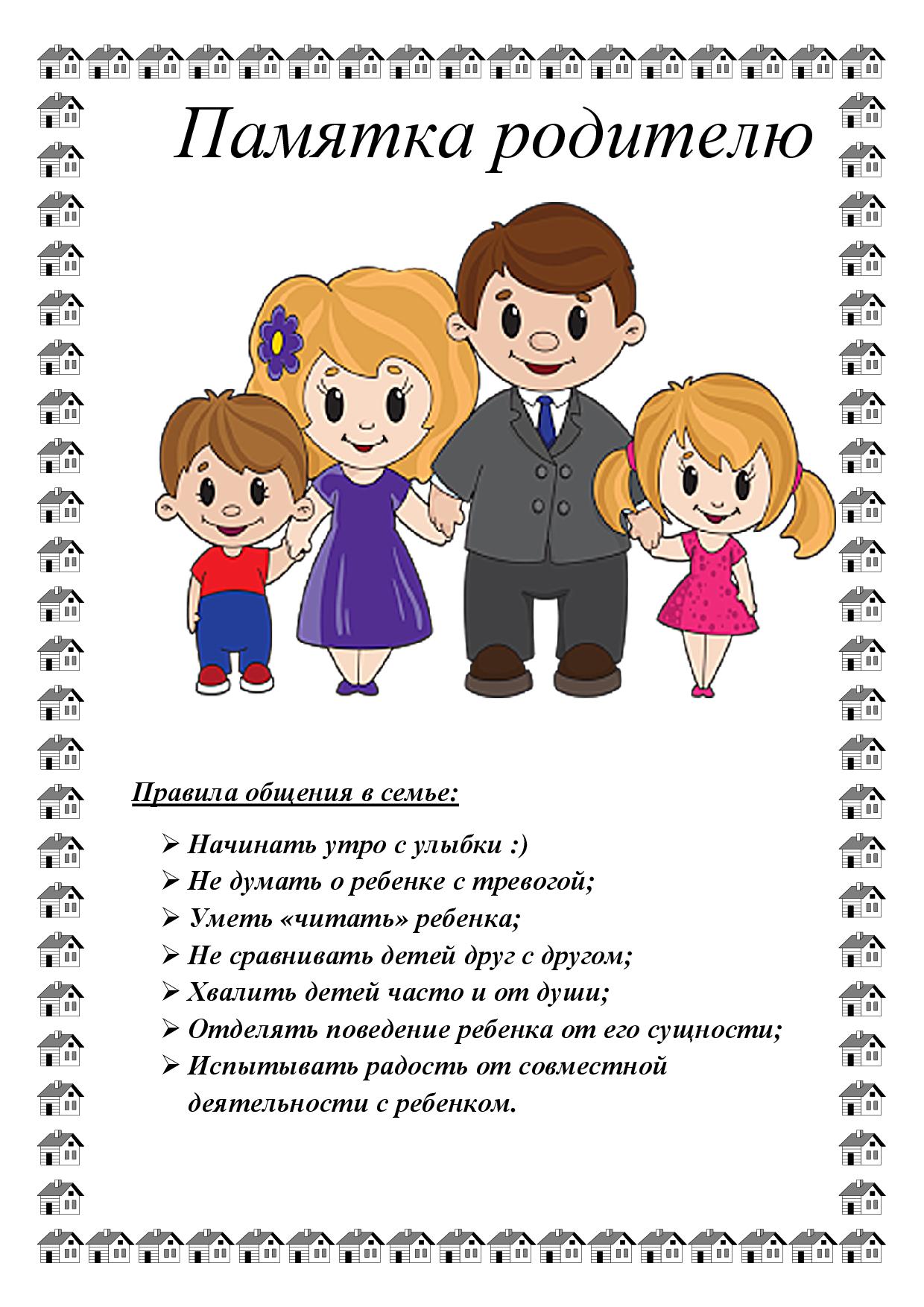 Памятка родителю

Правила общения в семье:

➢ Начинать утро с улыбки :)
➢ Не думать о ребенке с тревогой;
➢ Уметь «читать» ребенка;
➢ Не сравнивать детей друг с другом;
➢ Хвалить детей часто и от души;
➢ Отделять поведение ребенка от его сущности;
➢ Испытывать радость от совместной деятельности с ребенком.